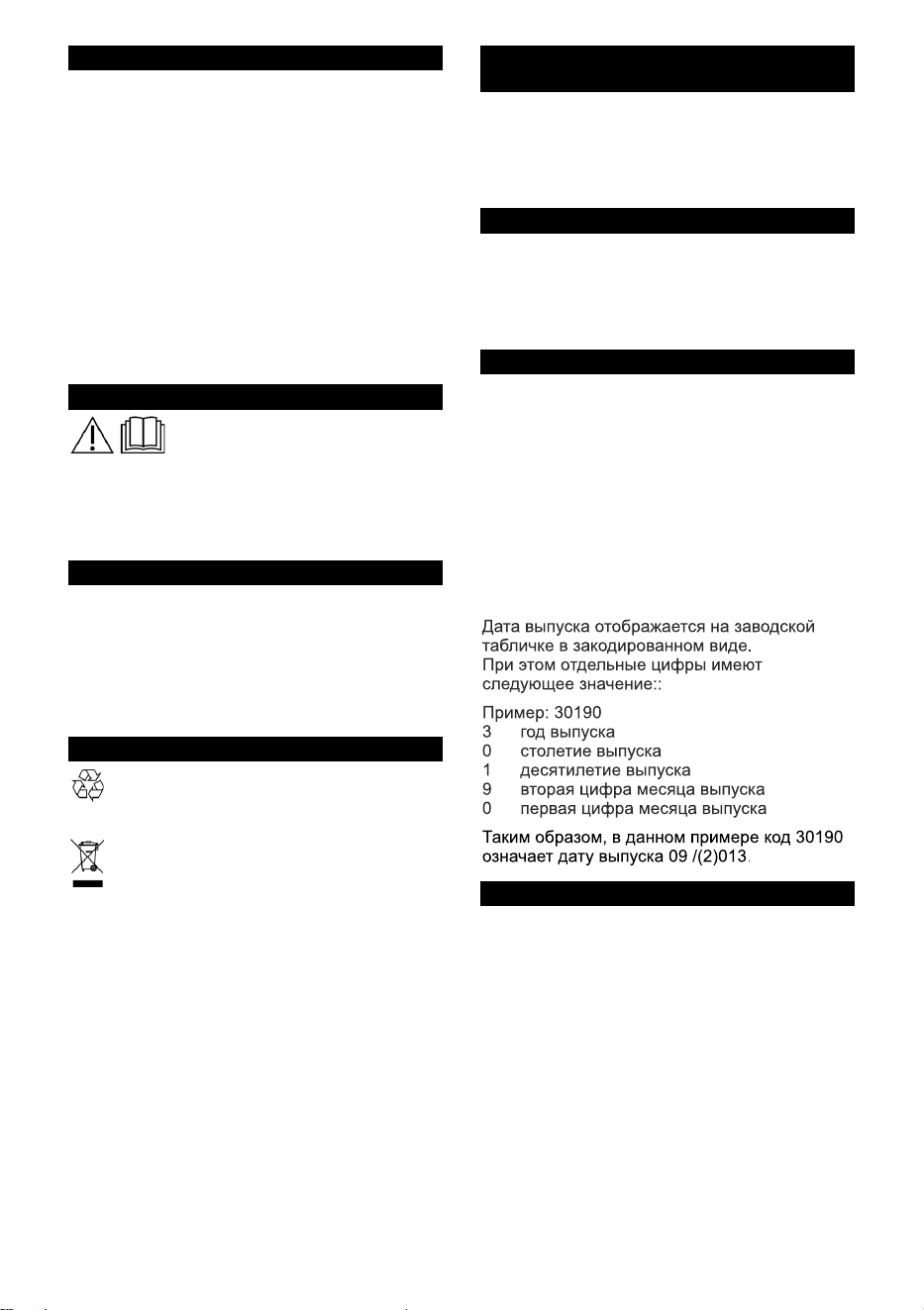 Дата выпуска отображается на заводской табличке в закодированном виде.
При этом отдельные цифры имеют следующее значение::

Пример: 30190
3 год выпуска
0 столетие выпуска
1 десятилетие выпуска
9 вторая цифра месяца выпуска
0 первая цифра месяца выпуска

Таким образом, в данном примере код 30190 означает дату выпуска 09 /(2)013.